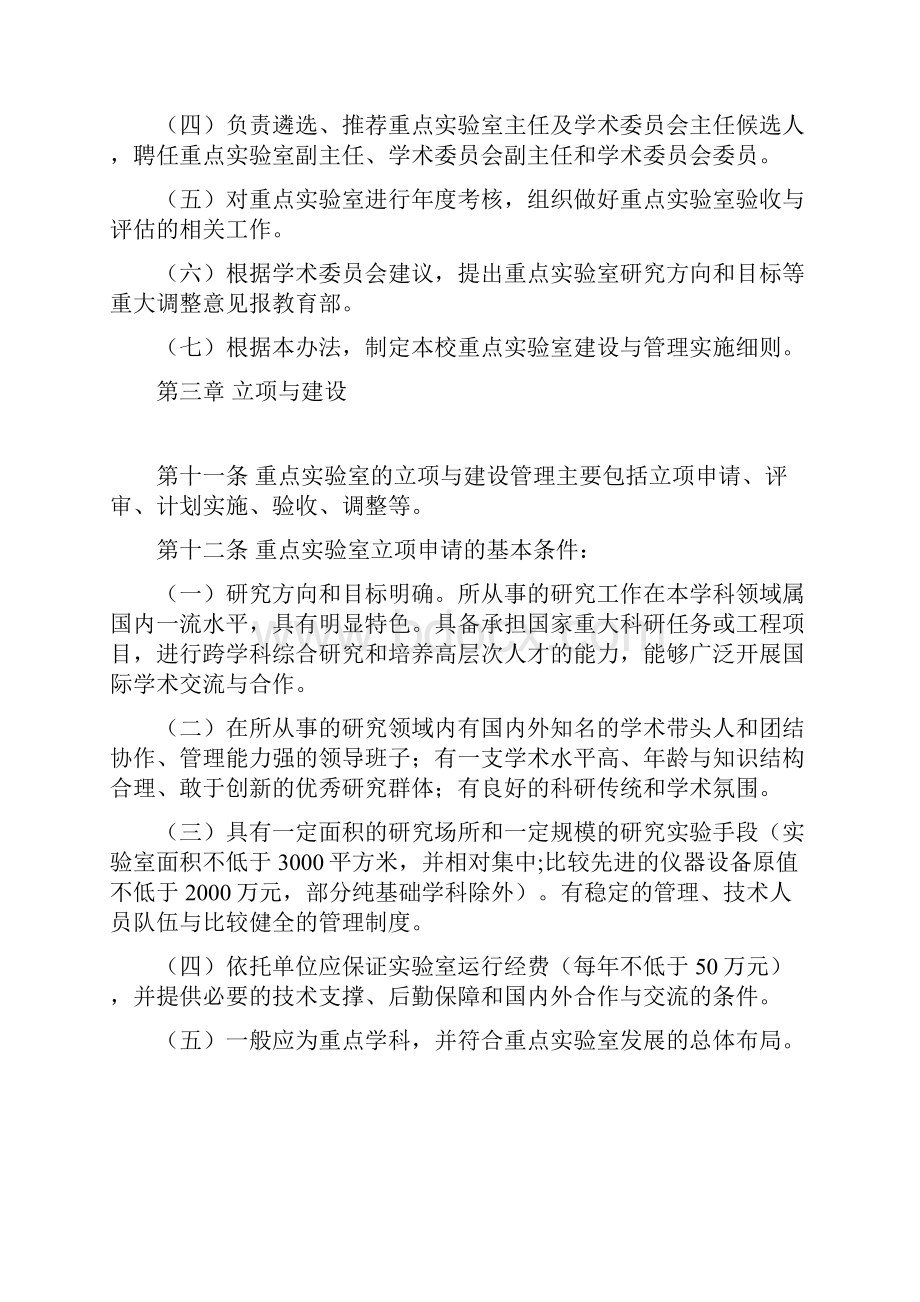 （四）负责遴选、推荐重点实验室主任及学术委员会主任候选人，聘任重点实验室副主任、学术委员会副主任和学术委员会委员。

（五）对重点实验室进行年度考核，组织做好重点实验室验收与评估的相关工作。

（六）根据学术委员会建议，提出重点实验室研究方向和目标等重大调整意见报教育部。

（七）根据本办法，制定本校重点实验室建设与管理实施细则。

第三章 立项与建设

第十一条 重点实验室的立项与建设管理主要包括立项申请、评审、计划实施、验收、调整等。

第十二条 重点实验室立项申请的基本条件：

（一）研究方向和目标明确。所从事的研究工作在本学科领域属国内一流水平，具有明显特色。具备承担国家重大科研任务或工程项目，进行跨学科综合研究和培养高层次人才的能力，能够广泛开展国际学术交流与合作。

（二）在所从事的研究领域内有国内外知名的学术带头人和团结协作、管理能力强的领导班子；有一支学术水平高、年龄与知识结构合理、敢于创新的优秀研究群体；有良好的科研传统和学术氛围。

（三）具有一定面积的研究场所和一定规模的研究实验手段（实验室面积不低于3000平方米，并相对集中;比较先进的仪器设备原值不低于2000万元，部分纯基础学科除外）。有稳定的管理、技术人员队伍与比较健全的管理制度。

（四）依托单位应保证实验室运行经费（每年不低于50万元），并提供必要的技术支撑、后勤保障和国内外合作与交流的条件。

（五）一般应为重点学科，并符合重点实验室发展的总体布局。